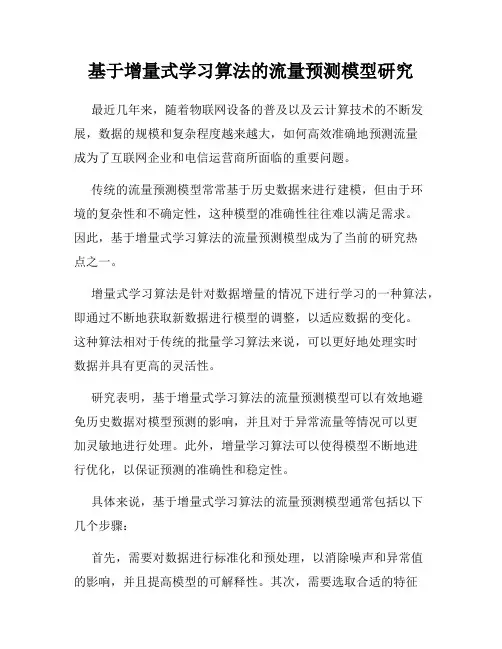 基于增量式学习算法的流量预测模型研究

最近几年来，随着物联网设备的普及以及云计算技术的不断发展，数据的规模和复杂程度越来越大，如何高效准确地预测流量成为了互联网企业和电信运营商所面临的重要问题。

传统的流量预测模型常常基于历史数据来进行建模，但由于环境的复杂性和不确定性，这种模型的准确性往往难以满足需求。因此，基于增量式学习算法的流量预测模型成为了当前的研究热点之一。

增量式学习算法是针对数据增量的情况下进行学习的一种算法，即通过不断地获取新数据进行模型的调整，以适应数据的变化。这种算法相对于传统的批量学习算法来说，可以更好地处理实时数据并具有更高的灵活性。

研究表明，基于增量式学习算法的流量预测模型可以有效地避免历史数据对模型预测的影响，并且对于异常流量等情况可以更加灵敏地进行处理。此外，增量学习算法可以使得模型不断地进行优化，以保证预测的准确性和稳定性。

具体来说，基于增量式学习算法的流量预测模型通常包括以下几个步骤：

首先，需要对数据进行标准化和预处理，以消除噪声和异常值的影响，并且提高模型的可解释性。其次，需要选取合适的特征